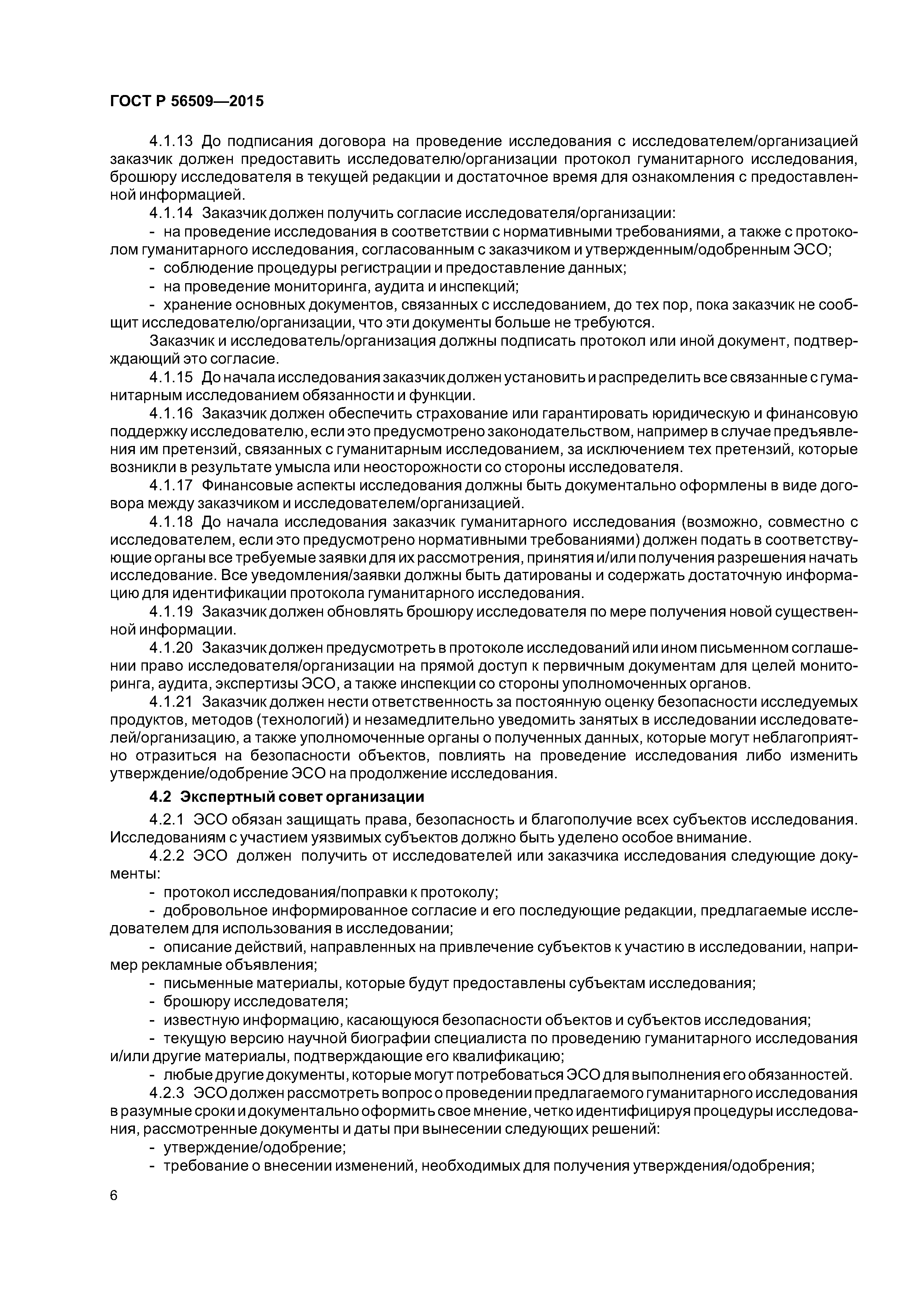 ГОСТ Р 56509—2015

4.1.13 До подписания договора на проведение исследования с исследователем/организацией заказчик должен предоставить исследователю/организации протокол гуманитарного исследования, брошюру исследователя в текущей редакции и достаточное время для ознакомления с предоставленной информацией.

4.1.14 Заказчик должен получить согласие исследователя/организации:

- на проведение исследования в соответствии с нормативными требованиями, а также с протоколом гуманитарного исследования, согласованным с заказчиком и утвержденным/одобренным ЭСО;

- соблюдение процедуры регистрации и предоставление данных;

- на проведение мониторинга, аудита и инспекций;

- хранение основных документов, связанных с исследованием, до тех пор, пока заказчик не сообщит исследователю/организации, что эти документы больше не требуются.

Заказчик и исследователь/организация должны подписать протокол или иной документ, подтверждающий это согласие.

4.1.15 До начала исследования заказчик должен установить и распределить все связанные с гуманитарным исследованием обязанности и функции.

4.1.16 Заказчик должен обеспечить страхование или гарантировать юридическую и финансовую поддержку исследователю, если это предусмотрено законодательством, например в случае предъявления им претензий, связанных с гуманитарным исследованием, за исключением тех претензий, которые возникли в результате умысла или неосторожности со стороны исследователя.

4.1.17 Финансовые аспекты исследования должны быть документально оформлены в виде договора между заказчиком и исследователем/организацией.

4.1.18 До начала исследования заказчик гуманитарного исследования (возможно, совместно с исследователем, если это предусмотрено нормативными требованиями) должен подать в соответствующие органы все требуемые заявки для их рассмотрения, принятия и/или получения разрешения начать исследование. Все уведомления/заявки должны быть датированы и содержать достаточную информацию для идентификации протокола гуманитарного исследования.

4.1.19 Заказчик должен обновлять брошюру исследователя по мере получения новой существенной информации.

4.1.20 Заказчик должен предусмотреть в протоколе исследований или ином письменном соглашении право исследователя/организации на прямой доступ к первичным документам для целей мониторинга, аудита, экспертизы ЭСО, а также инспекции со стороны уполномоченных органов.

4.1.21 Заказчик должен нести ответственность за постоянную оценку безопасности исследуемых продуктов, методов (технологий) и незамедлительно уведомить занятых в исследовании исследователей/организацию, а также уполномоченные органы о полученных данных, которые могут неблагоприятно отразиться на безопасности объектов, повлиять на проведение исследования либо изменить утверждение/одобрение ЭСО на продолжение исследования.

4.2 Экспертный совет организации

4.2.1 ЭСО обязан защищать права, безопасность и благополучие всех субъектов исследования. Исследованиям с участием уязвимых субъектов должно быть уделено особое внимание.

4.2.2 ЭСО должен получить от исследователей или заказчика исследования следующие документы:

- протокол исследования/поправки к протоколу;

- добровольное информированное согласие и его последующие редакции, предлагаемые исследователем для использования в исследовании;

- описание действий, направленных на привлечение субъектов к участию в исследовании, например рекламные объявления;

- письменные материалы, которые будут предоставлены субъектам исследования;

- брошюру исследователя;

- известную информацию, касающуюся безопасности объектов и субъектов исследования;

- текущую версию научной биографии специалиста по проведению гуманитарного исследования и/или другие материалы, подтверждающие его квалификацию;

- любые другие документы, которые могут потребоваться ЭСО для выполнения его обязанностей.

4.2.3 ЭСО должен рассмотреть вопрос о проведении предлагаемого гуманитарного исследования в разумные сроки и документально оформить свое мнение, четко идентифицируя процедуры исследования, рассмотренные документы и даты при вынесении следующих решений:

- утверждение/одобрение;

- требование о внесении изменений, необходимых для получения утверждения/одобрения;

6